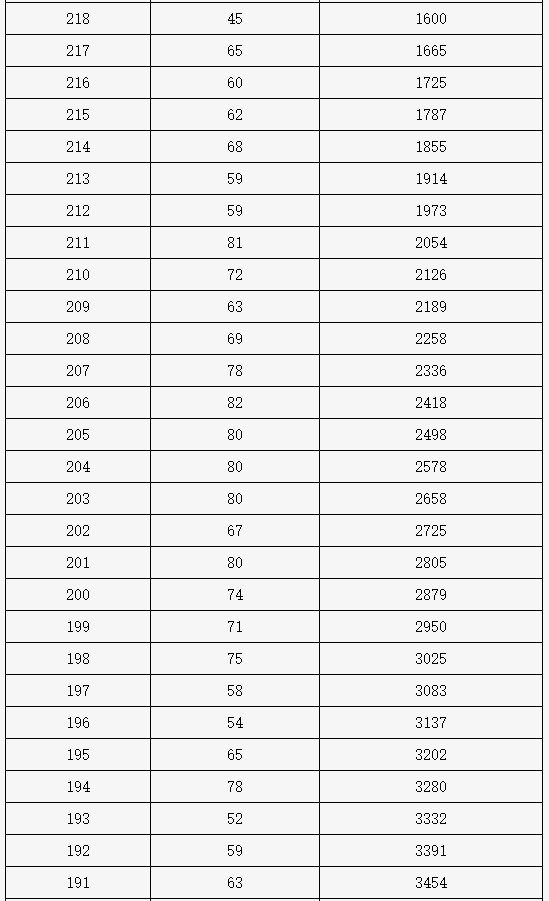 | | | |
|---|---|---|
| 218 | 45 | 1600 |
| 217 | 65 | 1665 |
| 216 | 60 | 1725 |
| 215 | 62 | 1787 |
| 214 | 68 | 1855 |
| 213 | 59 | 1914 |
| 212 | 59 | 1973 |
| 211 | 81 | 2054 |
| 210 | 72 | 2126 |
| 209 | 63 | 2189 |
| 208 | 69 | 2258 |
| 207 | 78 | 2336 |
| 206 | 82 | 2418 |
| 205 | 80 | 2498 |
| 204 | 80 | 2578 |
| 203 | 80 | 2658 |
| 202 | 67 | 2725 |
| 201 | 80 | 2805 |
| 200 | 74 | 2879 |
| 199 | 71 | 2950 |
| 198 | 75 | 3025 |
| 197 | 58 | 3083 |
| 196 | 54 | 3137 |
| 195 | 65 | 3202 |
| 194 | 78 | 3280 |
| 193 | 52 | 3332 |
| 192 | 59 | 3391 |
| 191 | 63 | 3454 |